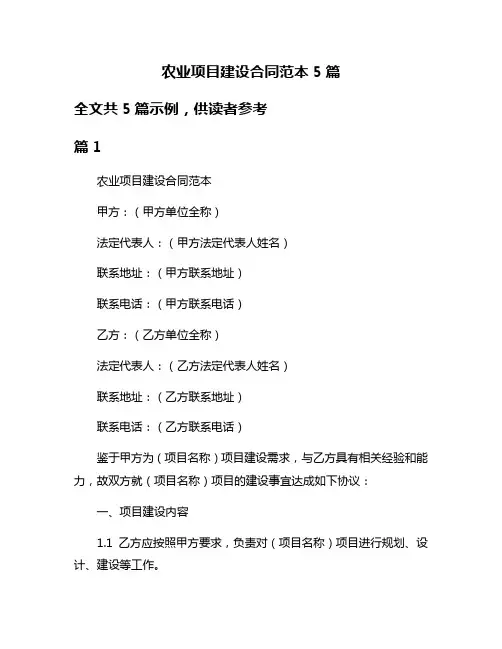 农业项目建设合同范本 5 篇

全文共 5 篇示例，供读者参考

篇 1

农业项目建设合同范本

甲方：（甲方单位全称）

法定代表人：（甲方法定代表人姓名）

联系地址：（甲方联系地址）

联系电话：（甲方联系电话）

乙方：（乙方单位全称）

法定代表人：（乙方法定代表人姓名）

联系地址：（乙方联系地址）

联系电话：（乙方联系电话）

鉴于甲方为（项目名称）项目建设需求，与乙方具有相关经验和能力，故双方就（项目名称）项目的建设事宜达成如下协议：

一、项目建设内容

1.1 乙方应按照甲方要求，负责对（项目名称）项目进行规划、设计、建设等工作。